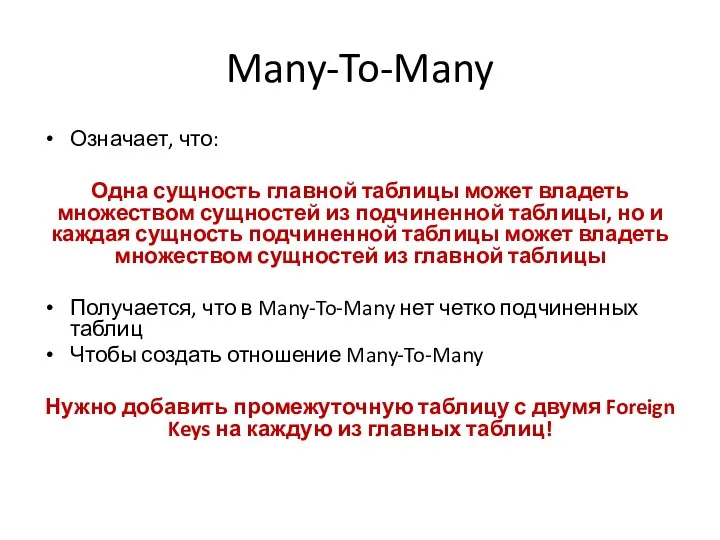 Many-To-Many

• Означает, что:

Одна сущность главной таблицы может владеть множеством сущностей из подчиненной таблицы, но и каждая сущность подчиненной таблицы может владеть множеством сущностей из главной таблицы

• Получается, что в Many-To-Many нет четко подчиненных таблиц
• Чтобы создать отношение Many-To-Many

Нужно добавить промежуточную таблицу с двумя Foreign Keys на каждую из главных таблиц!